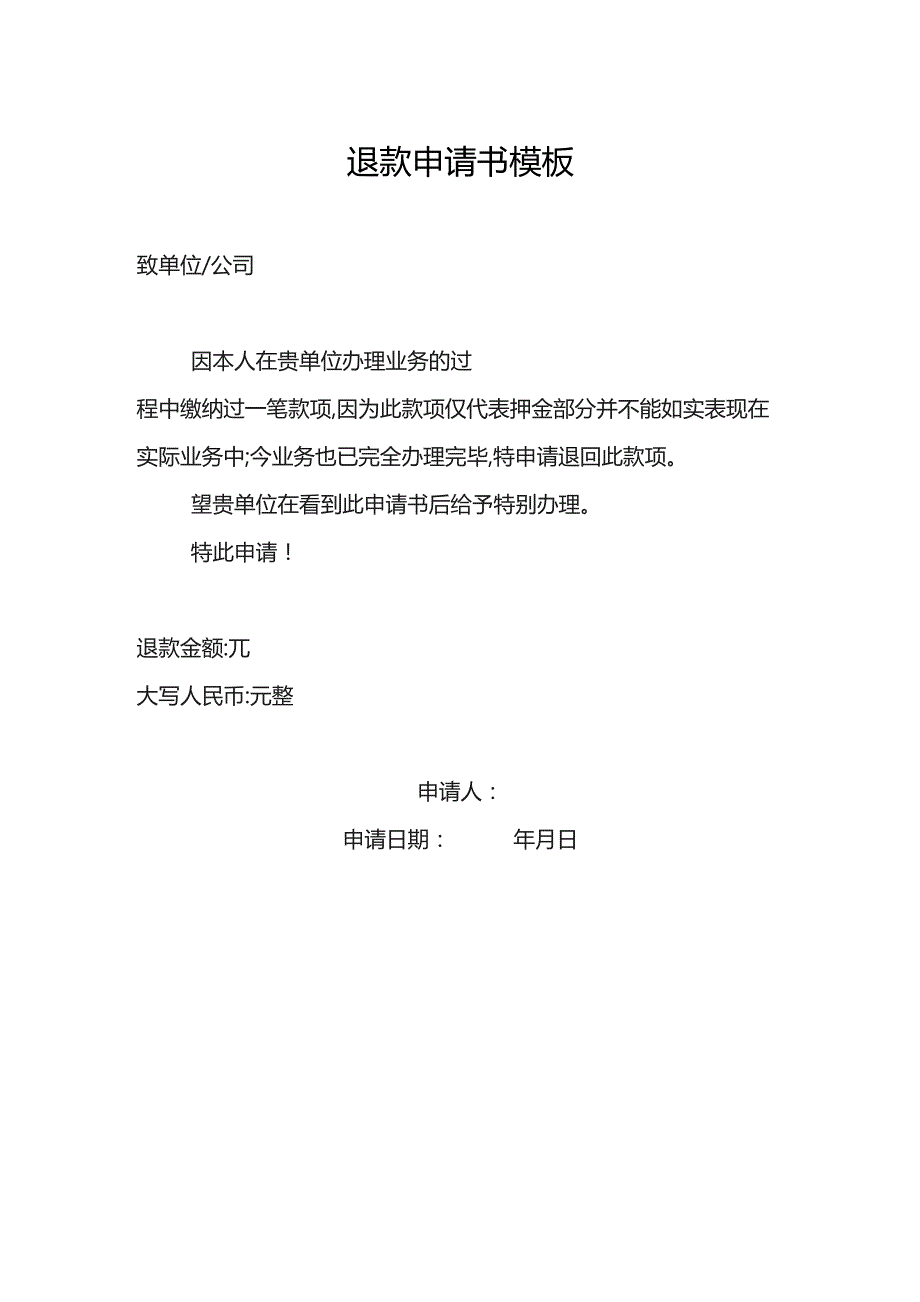 退款申请书模板

致单位/公司

因本人在贵单位办理业务的过程中缴纳过一笔款项,因为此款项仅代表押金部分并不能如实表现在实际业务中;今业务也已完全办理完毕,特申请退回此款项。

望贵单位在看到此申请书后给予特别办理。

特此申请！

退款金额:兀

大写人民币:元整

申请人：

申请日期：　　年月日